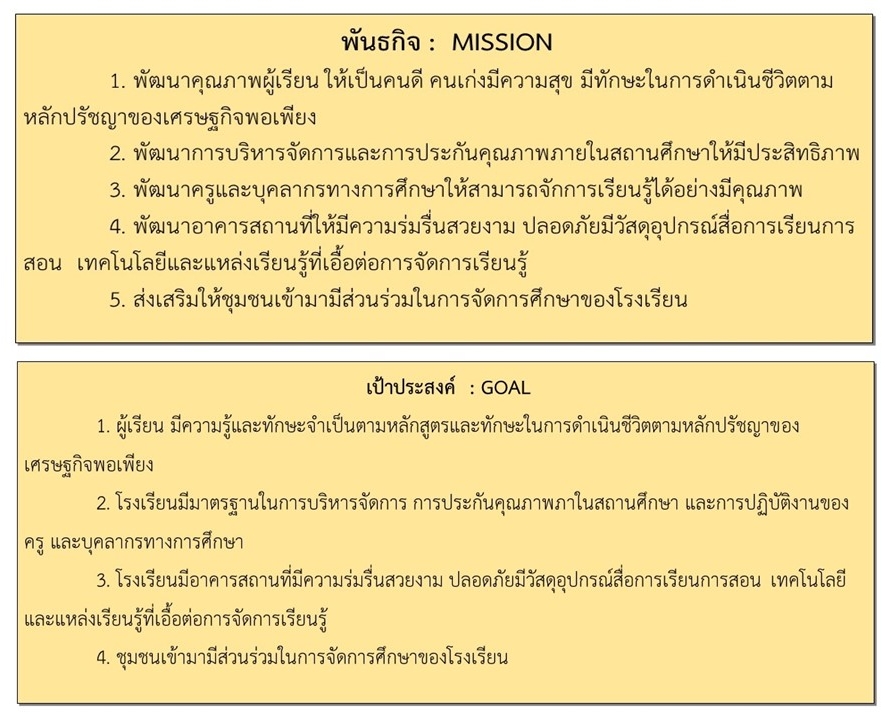 พันธกิจ : MISSION

1. พัฒนาคุณภาพผู้เรียน ให้เป็นคนดี คนเก่งมีความสุข มีทักษะในการดำเนินชีวิตตามหลักปรัชญาของเศรษฐกิจพอเพียง

2. พัฒนาการบริหารจัดการและการประกันคุณภาพภายในสถานศึกษาให้มีประสิทธิภาพ

3. พัฒนาครูและบุคลากรทางการศึกษาให้สามารถจักการเรียนรู้ได้อย่างมีคุณภาพ

4. พัฒนาอาคารสถานที่ให้มีความร่มรื่นสวยงาม ปลอดภัยมีวัสดุอุปกรณ์สื่อการเรียนการสอน เทคโนโลยีและแหล่งเรียนรู้ที่เอื้อต่อการจัดการเรียนรู้

5. ส่งเสริมให้ชุมชนเข้ามามีส่วนร่วมในการจัดการศึกษาของโรงเรียน

เป้าประสงค์ : GOAL

1. ผู้เรียน มีความรู้และทักษะจำเป็นตามหลักสูตรและทักษะในการดำเนินชีวิตตามหลักปรัชญาของเศรษฐกิจพอเพียง

2. โรงเรียนมีมาตรฐานในการบริหารจัดการ การประกันคุณภาพภาในสถานศึกษา และการปฏิบัติงานของครู และบุคลากรทางการศึกษา

3. โรงเรียนมีอาคารสถานที่มีความร่มรื่นสวยงาม ปลอดภัยมีวัสดุอุปกรณ์สื่อการเรียนการสอน เทคโนโลยีและแหล่งเรียนรู้ที่เอื้อต่อการจัดการเรียนรู้

4. ชุมชนเข้ามามีส่วนร่วมในการจัดการศึกษาของโรงเรียน